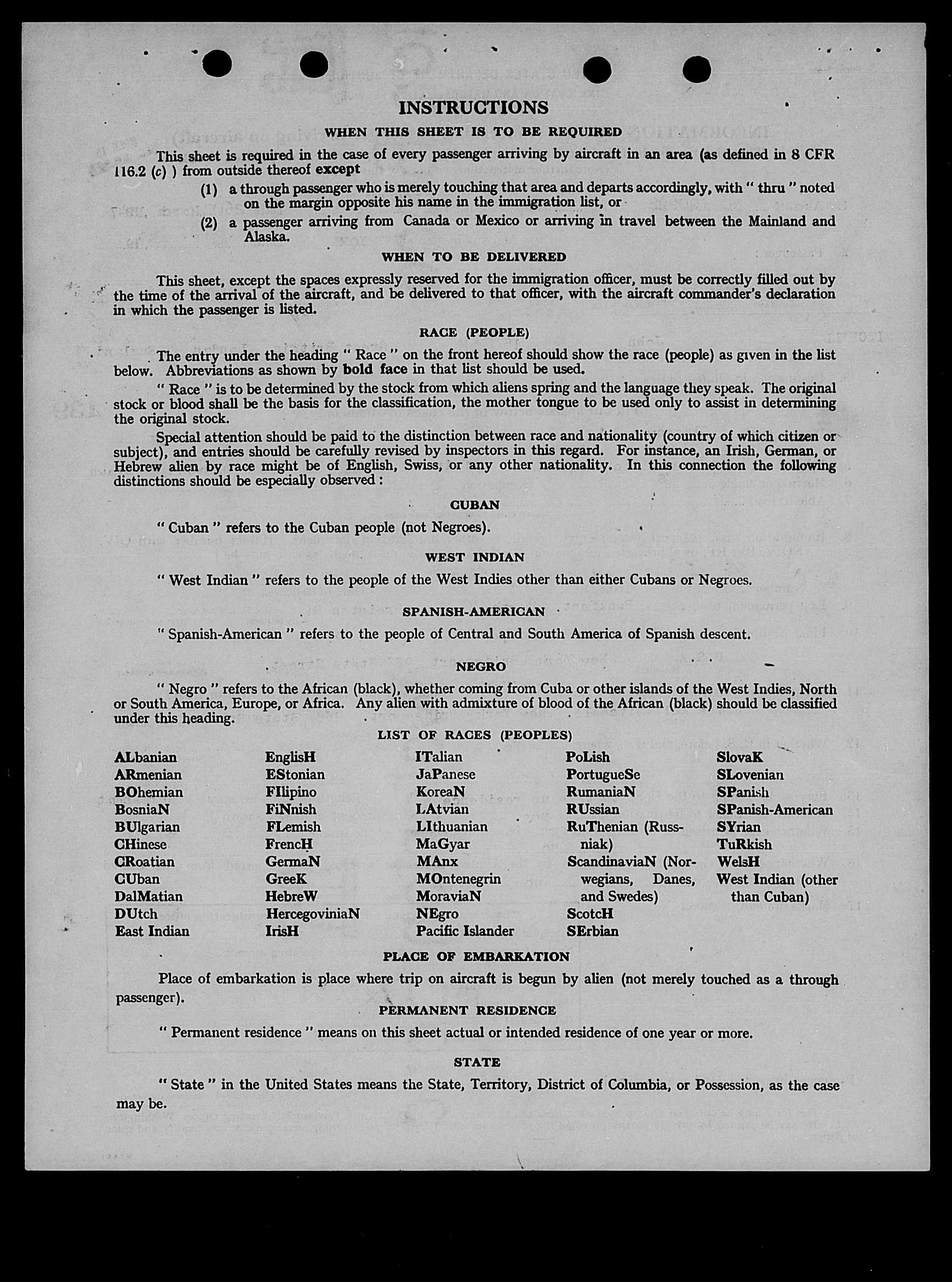 INSTRUCTIONS

WHEN THIS SHEET IS TO BE REQUIRED

This sheet is required in the case of every passenger arriving by aircraft in an area (as defined in 8 CFR 116.2 (c) ) from outside thereof except

(1) a through passenger who is merely touching that area and departs accordingly, with " thru " noted on the margin opposite his name in the immigration list, or

(2) a passenger arriving from Canada or Mexico or arriving in travel between the Mainland and Alaska.

WHEN TO BE DELIVERED

This sheet, except the spaces expressly reserved for the immigration officer, must be correctly filled out by the time of the arrival of the aircraft, and be delivered to that officer, with the aircraft commander's declaration in which the passenger is listed.

RACE (PEOPLE)

The entry under the heading " Race " on the front hereof should show the race (people) as given in the list below. Abbreviations as shown by bold face in that list should be used.

" Race " is to be determined by the stock from which aliens spring and the language they speak. The original stock or blood shall be the basis for the classification, the mother tongue to be used only to assist in determining the original stock.

Special attention should be paid to the distinction between race and nationality (country of which citizen or subject), and entries should be carefully revised by inspectors in this regard. For instance, an Irish, German, or Hebrew alien by race might be of English, Swiss, or any other nationality. In this connection the following distinctions should be especially observed:

CUBAN

" Cuban " refers to the Cuban people (not Negroes).

WEST INDIAN

" West Indian " refers to the people of the West Indies other than either Cubans or Negroes.

SPANISH-AMERICAN

" Spanish-American " refers to the people of Central and South America of Spanish descent.

NEGRO

" Negro " refers to the African (black), whether coming from Cuba or other islands of the West Indies, North or South America, Europe, or Africa. Any alien with admixture of blood of the African (black) should be classified under this heading.

LIST OF RACES (PEOPLES)

ALbanian
ARmenian
BOhemian
BosniaN
BUlgarian
CHinese
CRoatian
CUban
DalMatian
DUtch
East Indian

EnglisH
EStonian
FIlipino
FiNnish
FLemish
FrencH
GermaN
GreeK
HebreW
HercegoviniaN
IrisH

ITalian
JaPanese
KoreaN
LAtvian
LIthuanian
MaGyar
MAnx
MOntenegrin
MoraviaN
NEgro
Pacific Islander

PoLish
PortugueSe
RumaniaN
RUssian
RuThenian (Russniak)
ScandinaviaN (Norwegians, Danes, and Swedes)
ScotcH
SErbian

SlovaK
SLovenian
SPanish
SPanish-American
SYrian
TuRkish
WelsH
West Indian (other than Cuban)

PLACE OF EMBARKATION

Place of embarkation is place where trip on aircraft is begun by alien (not merely touched as a through passenger).

PERMANENT RESIDENCE

" Permanent residence " means on this sheet actual or intended residence of one year or more.

STATE

" State " in the United States means the State, Territory, District of Columbia, or Possession, as the case may be.